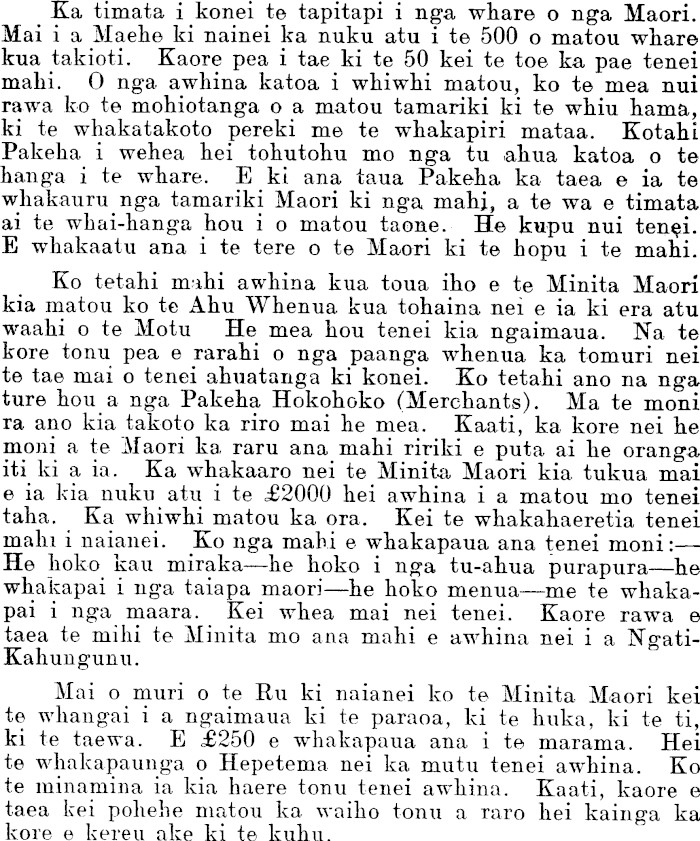 Ka timata i konei te tapitapi i nga whare o nga Maori. Mai i a Maehe ki nainei ka nuku atu i te 500 o matou whare kua takioti. Kaore pea i tae ki te 50 kei te toe ka pae tenei mahi. O nga awhina katoa i whiwhi matou, ko te mea nui rawa ko te mohiotanga o a matou tamariki ki te whiu hama, ki te whakatakoto pereki me te whakapiri mataa. Kotahi Pakeha i wehea hei tohutohu mo nga tu ahua katoa o te hanga i te whare. E ki ana taua Pakeha ka taea e ia te whakauru nga tamariki Maori ki nga mahi, a te wa e timata ai te whai-hanga hou i o matou taone. He kupu nui tenei. E whakaatu ana i te tere o te Maori ki te hopu i te mahi.

Ko tetahi mahi awhina kua toua iho e te Minita Maori kia matou ko te Ahu Whenua kua tohaina nei e ia ki era atu waahi o te Motu He mea hou tenei kia ngaimaua. Na te kore tonu pea e rarahi o nga paanga whenua ka tomuri nei te tae mai o tenei ahuatanga ki konei. Ko tetahi ano na nga ture hou a nga Pakeha Hokohoko (Merchants). Ma te moni ra ano kia takoto ka riro mai he mea. Kaati, ka kore nei he moni a te Maori ka raru ana mahi ririki e puta ai he oranga iti ki a ia. Ka whakaaro nei te Minita Maori kia tukua mai e ia kia nuku atu i te £2000 hei awhina i a matou mo tenei taha. Ka whiwhi matou ka ora. Kei te whakahaeretia tenei mahi i naianei. Ko nga mahi e whakapaua ana tenei moni:—He hoko kau miraka—he hoko i nga tu-ahua purapura—he whakapai i nga taiapa maori—he hoko menua—me te whakapai i nga maara. Kei whea mai nei tenei. Kaore rawa e taea te mihi te Minita mo ana mahi e awhina nei i a Ngati-Kahungunu.

Mai o muri o te Ru ki naianei ko te Minita Maori kei te whangai i a ngaimaua ki te paraoa, ki te huka, ki te ti, ki te taewa. E £250 e whakapaua ana i te marama. Hei te whakapaunga o Hepetema nei ka mutu tenei awhina. Ko te minamina ia kia haere tonu tenei awhina. Kaati, kaore e taea kei pohehe matou ka waiho tonu a raro hei kainga ka kore e kereu ake ki te kuhu.